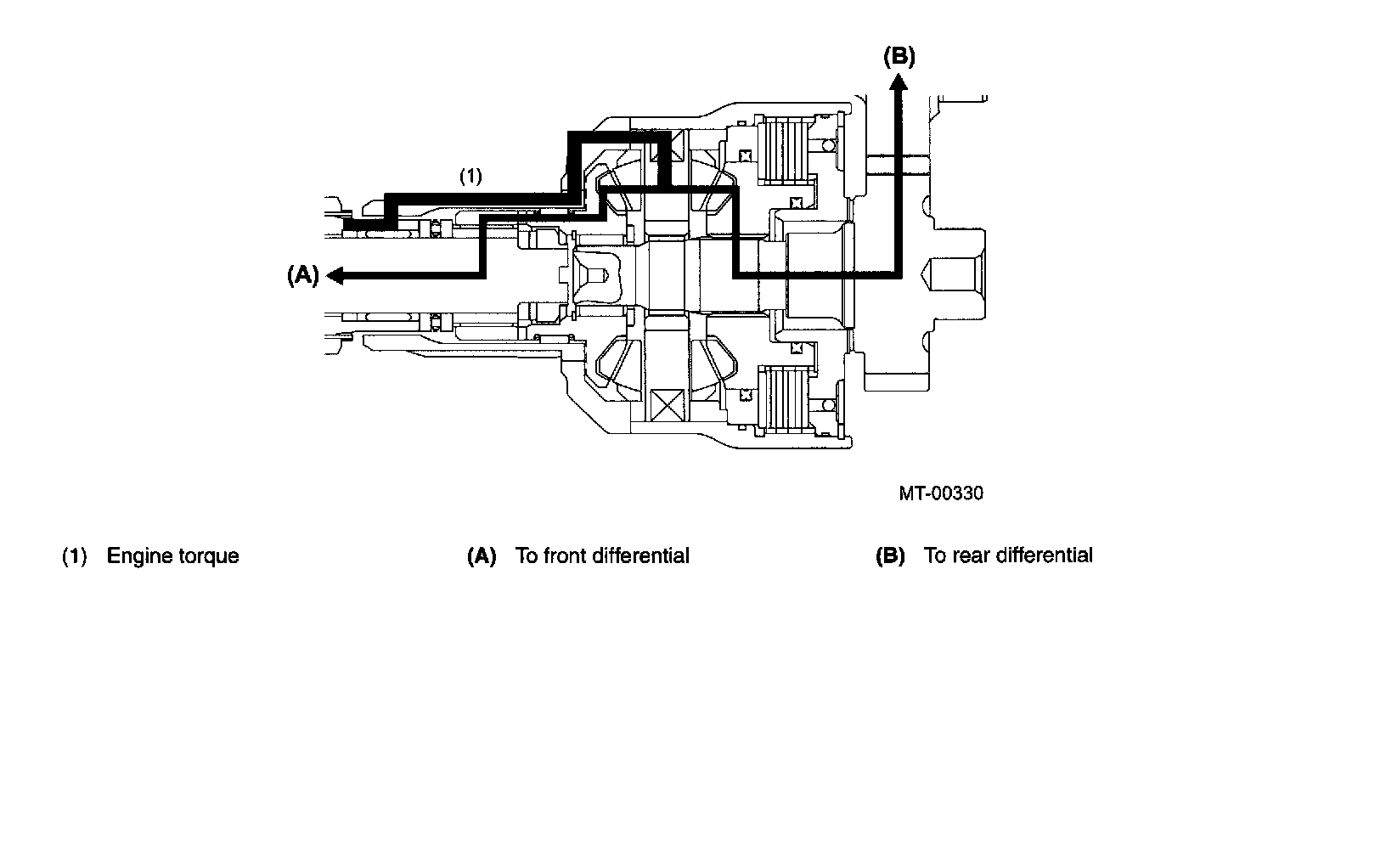 (B)

(1)

(A)

MT-00330

(1) Engine torque

(A) To front differential

(B) To rear differential